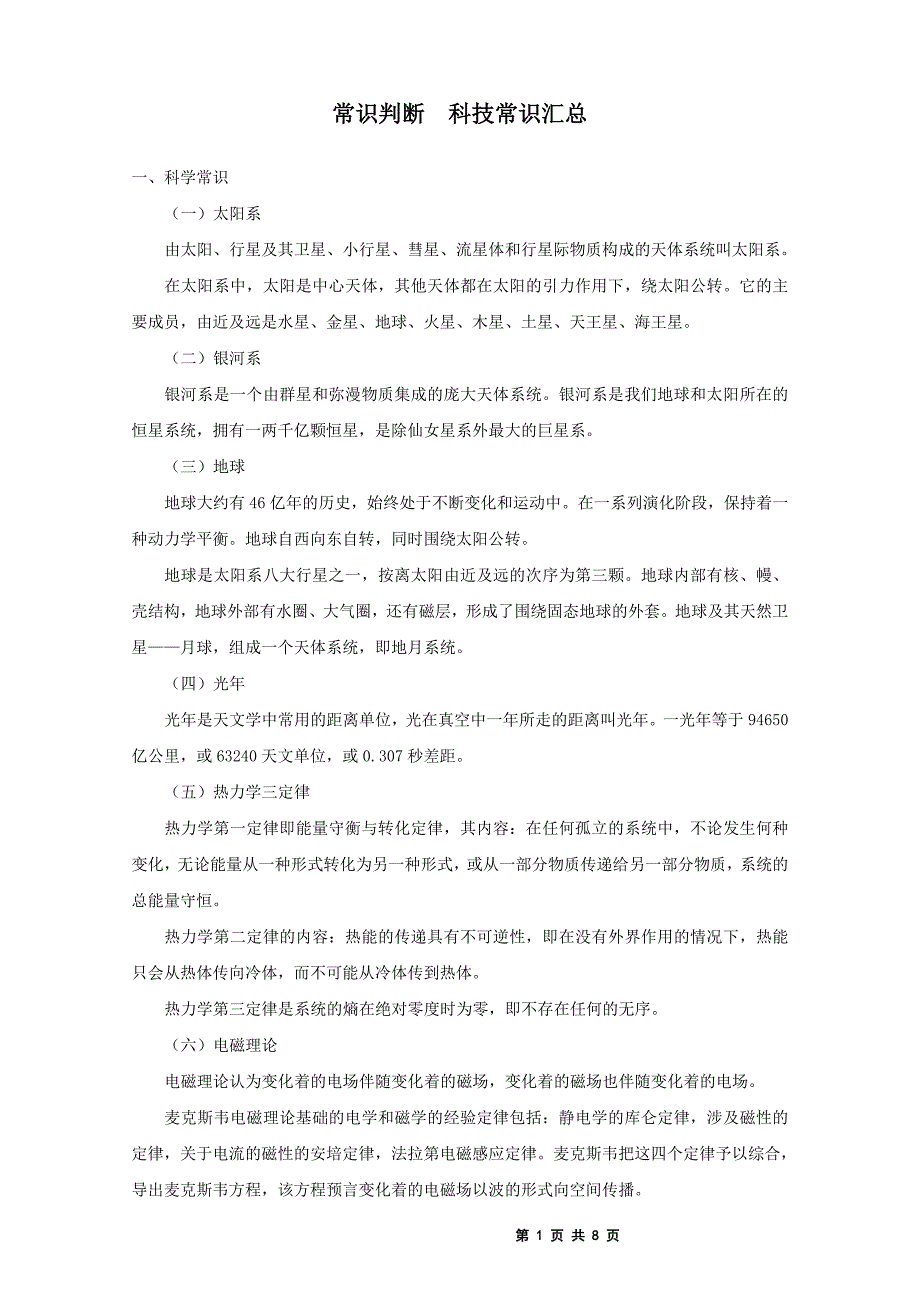 常识判断　科技常识汇总

一、科学常识

（一）太阳系

由太阳、行星及其卫星、小行星、彗星、流星体和行星际物质构成的天体系统叫太阳系。

在太阳系中，太阳是中心天体，其他天体都在太阳的引力作用下，绕太阳公转。它的主要成员，由近及远是水星、金星、地球、火星、木星、土星、天王星、海王星。

（二）银河系

银河系是一个由群星和弥漫物质集成的庞大天体系统。银河系是我们地球和太阳所在的恒星系统，拥有一两千亿颗恒星，是除仙女星系外最大的巨星系。

（三）地球

地球大约有 46 亿年的历史，始终处于不断变化和运动中。在一系列演化阶段，保持着一种动力学平衡。地球自西向东自转，同时围绕太阳公转。

地球是太阳系八大行星之一，按离太阳由近及远的次序为第三颗。地球内部有核、幔、壳结构，地球外部有水圈、大气圈，还有磁层，形成了围绕固态地球的外套。地球及其天然卫星——月球，组成一个天体系统，即地月系统。

（四）光年

光年是天文学中常用的距离单位，光在真空中一年所走的距离叫光年。一光年等于 94650 亿公里，或 63240 天文单位，或 0.307 秒差距。

（五）热力学三定律

热力学第一定律即能量守衡与转化定律，其内容：在任何孤立的系统中，不论发生何种变化，无论能量从一种形式转化为另一种形式，或从一部分物质传递给另一部分物质，系统的总能量守恒。

热力学第二定律的内容：热能的传递具有不可逆性，即在没有外界作用的情况下，热能只会从热体传向冷体，而不可能从冷体传到热体。

热力学第三定律是系统的熵在绝对零度时为零，即不存在任何的无序。

（六）电磁理论

电磁理论认为变化着的电场伴随变化着的磁场，变化着的磁场也伴随变化着的电场。

麦克斯韦电磁理论基础的电学和磁学的经验定律包括：静电学的库仑定律，涉及磁性的定律，关于电流的磁性的安培定律，法拉第电磁感应定律。麦克斯韦把这四个定律予以综合，导出麦克斯韦方程，该方程预言变化着的电磁场以波的形式向空间传播。

第 1 页 共 8 页